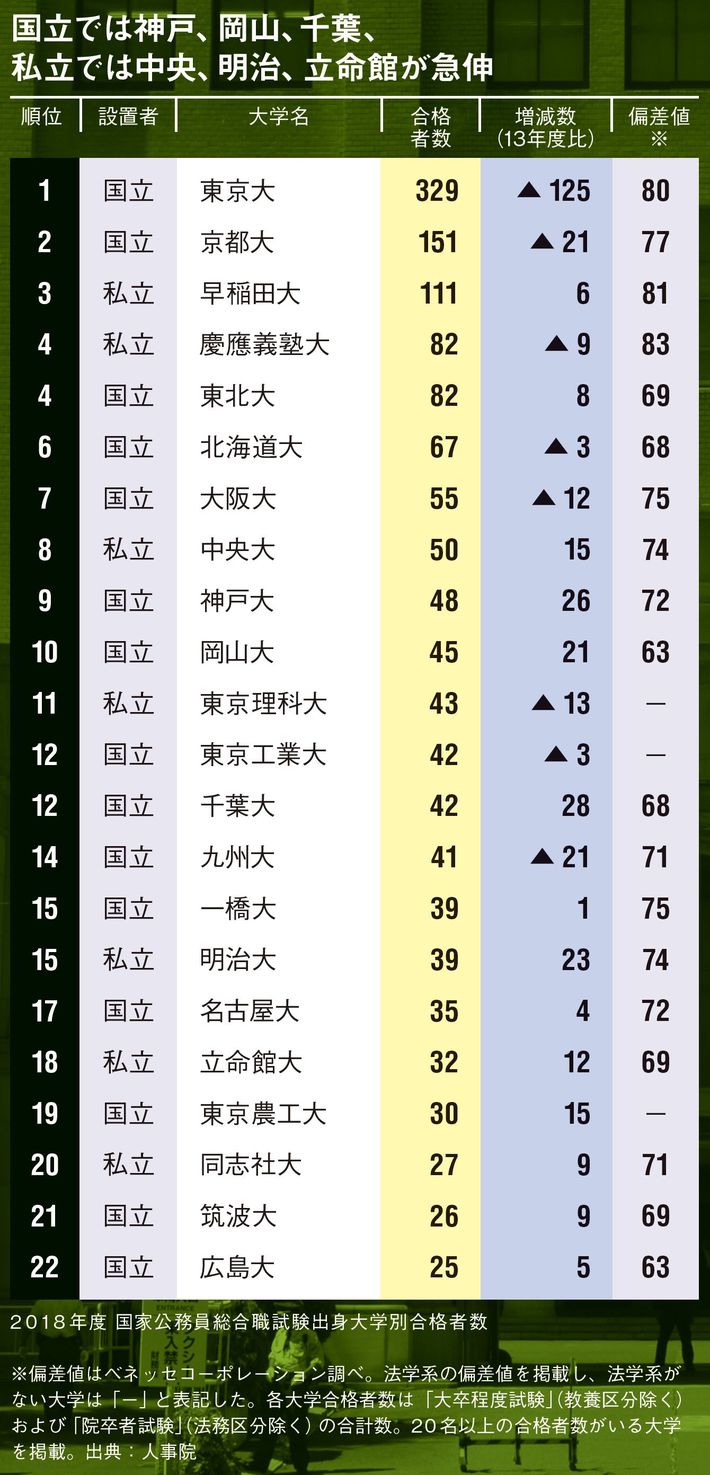 国立では神戸、岡山、千葉、
私立では中央、明治、立命館が急伸

| 順位 | 設置者 | 大学名 | 合格者数 | 増減数（13年度比） | 偏差値※ |
|---|---|---|---|---|---|
| 1 | 国立 | 東京大 | 329 | ▲125 | 80 |
| 2 | 国立 | 京都大 | 151 | ▲21 | 77 |
| 3 | 私立 | 早稲田大 | 111 | 6 | 81 |
| 4 | 私立 | 慶應義塾大 | 82 | ▲9 | 83 |
| 4 | 国立 | 東北大 | 82 | 8 | 69 |
| 6 | 国立 | 北海道大 | 67 | ▲3 | 68 |
| 7 | 国立 | 大阪大 | 55 | ▲12 | 75 |
| 8 | 私立 | 中央大 | 50 | 15 | 74 |
| 9 | 国立 | 神戸大 | 48 | 26 | 72 |
| 10 | 国立 | 岡山大 | 45 | 21 | 63 |
| 11 | 私立 | 東京理科大 | 43 | ▲13 | ― |
| 12 | 国立 | 東京工業大 | 42 | ▲3 | ― |
| 12 | 国立 | 千葉大 | 42 | 28 | 68 |
| 14 | 国立 | 九州大 | 41 | ▲21 | 71 |
| 15 | 国立 | 一橋大 | 39 | 1 | 75 |
| 15 | 私立 | 明治大 | 39 | 23 | 74 |
| 17 | 国立 | 名古屋大 | 35 | 4 | 72 |
| 18 | 私立 | 立命館大 | 32 | 12 | 69 |
| 19 | 国立 | 東京農工大 | 30 | 15 | ― |
| 20 | 私立 | 同志社大 | 27 | 9 | 71 |
| 21 | 国立 | 筑波大 | 26 | 9 | 69 |
| 22 | 国立 | 広島大 | 25 | 5 | 63 |

2018年度 国家公務員総合職試験出身大学別合格者数

※偏差値はベネッセコーポレーション調べ。法学系の偏差値を掲載し、法学系がない大学は「―」と表記した。各大学合格者数は「大卒程度試験」（教養区分除く）および「院卒者試験」（法務区分除く）の合計数。20名以上の合格者数がいる大学を掲載。出典：人事院